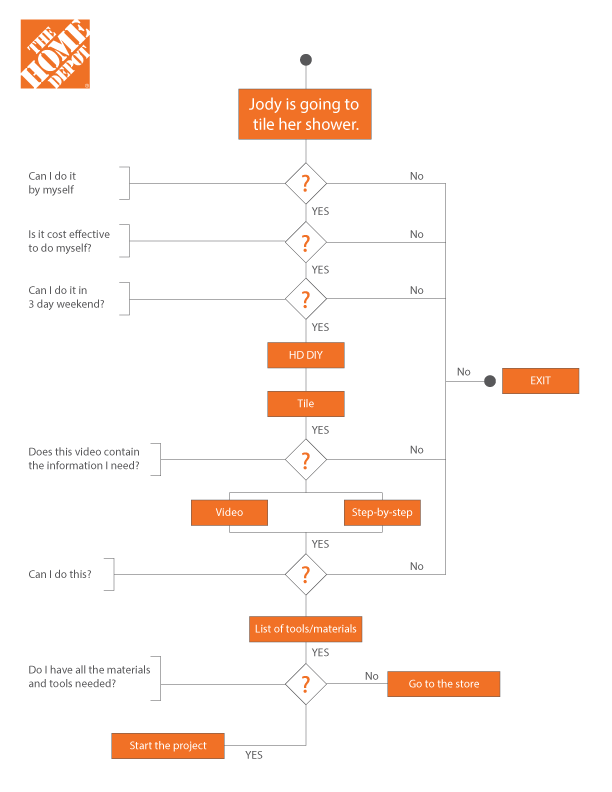 THE HOME DEPOT

Jody is going to tile her shower.

Can I do it by myself

?

No

YES

Is it cost effective to do myself?

?

No

YES

Can I do it in 3 day weekend?

?

No

YES

HD DIY

No

EXIT

Tile

YES

Does this video contain the information I need?

?

No

Video

Step-by-step

YES

Can I do this?

?

No

List of tools/materials

YES

Do I have all the materials and tools needed?

?

No

Go to the store

Start the project

YES